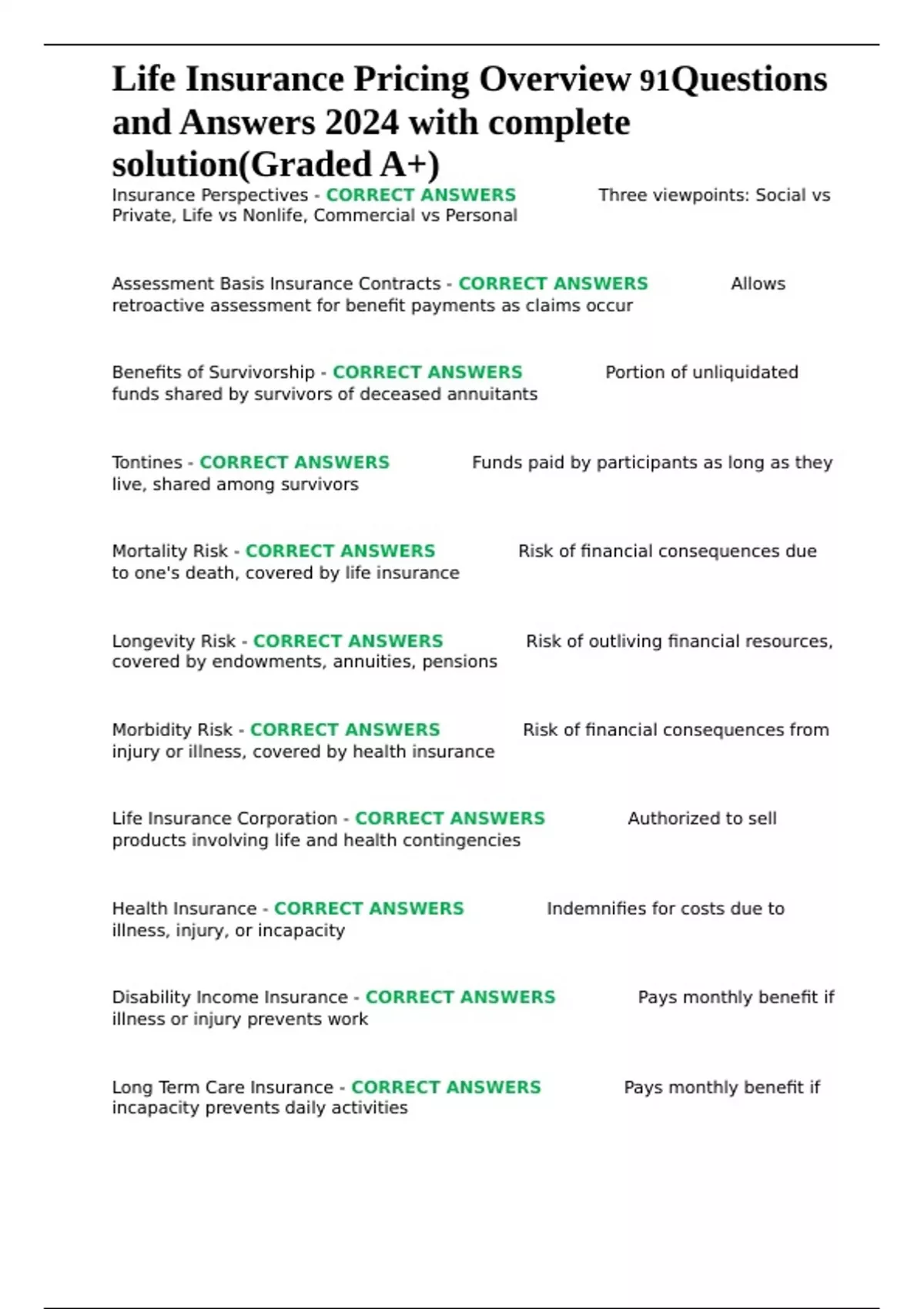 Life Insurance Pricing Overview 91Questions and Answers 2024 with complete solution(Graded A+)

Insurance Perspectives - CORRECT ANSWERS Three viewpoints: Social vs Private, Life vs Nonlife, Commercial vs Personal

Assessment Basis Insurance Contracts - CORRECT ANSWERS Allows retroactive assessment for benefit payments as claims occur

Benefits of Survivorship - CORRECT ANSWERS Portion of unliquidated funds shared by survivors of deceased annuitants

Tontines - CORRECT ANSWERS Funds paid by participants as long as they live, shared among survivors

Mortality Risk - CORRECT ANSWERS Risk of financial consequences due to one's death, covered by life insurance

Longevity Risk - CORRECT ANSWERS Risk of outliving financial resources, covered by endowments, annuities, pensions

Morbidity Risk - CORRECT ANSWERS Risk of financial consequences from injury or illness, covered by health insurance

Life Insurance Corporation - CORRECT ANSWERS Authorized to sell products involving life and health contingencies

Health Insurance - CORRECT ANSWERS Indemnifies for costs due to illness, injury, or incapacity

Disability Income Insurance - CORRECT ANSWERS Pays monthly benefit if illness or injury prevents work

Long Term Care Insurance - CORRECT ANSWERS Pays monthly benefit if incapacity prevents daily activities